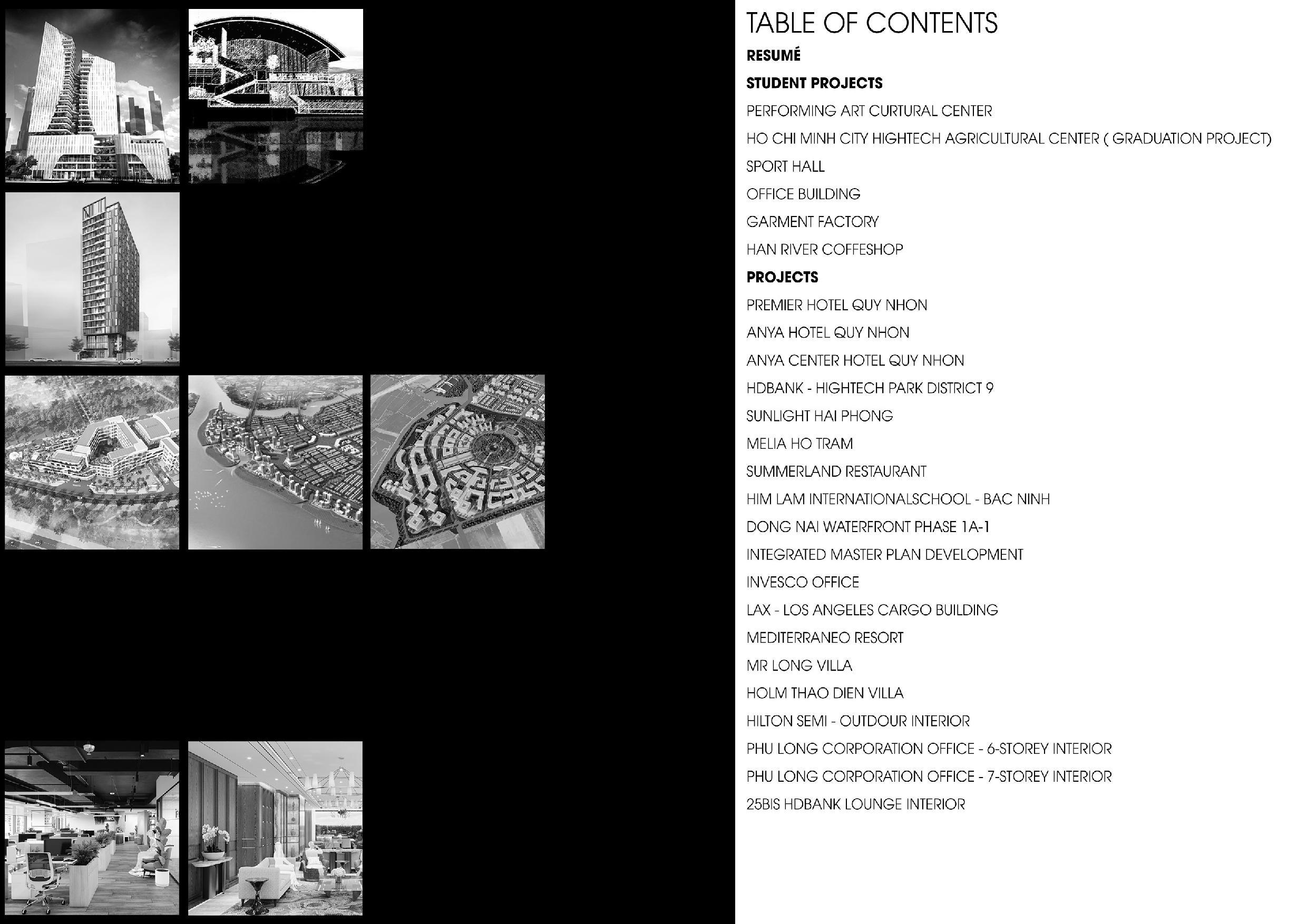 TABLE OF CONTENTS

RESUMÉ

STUDENT PROJECTS

PERFORMING ART CURTURAL CENTER

HO CHI MINH CITY HIGHTECH AGRICULTURAL CENTER ( GRADUATION PROJECT)

SPORT HALL

OFFICE BUILDING

GARMENT FACTORY

HAN RIVER COFFESHOP

PROJECTS

PREMIER HOTEL QUY NHON

ANYA HOTEL QUY NHON

ANYA CENTER HOTEL QUY NHON

HDBANK - HIGHTECH PARK DISTRICT 9

SUNLIGHT HAI PHONG

MELIA HO TRAM

SUMMERLAND RESTAURANT

HIM LAM INTERNATIONALSCHOOL - BAC NINH

DONG NAI WATERFRONT PHASE 1A-1

INTEGRATED MASTER PLAN DEVELOPMENT

INVESCO OFFICE

LAX - LOS ANGELES CARGO BUILDING

MEDITERRANEO RESORT

MR LONG VILLA

HOLM THAO DIEN VILLA

HILTON SEMI - OUTDOUR INTERIOR

PHU LONG CORPORATION OFFICE - 6-STOREY INTERIOR

PHU LONG CORPORATION OFFICE - 7-STOREY INTERIOR

25BIS HDBANK LOUNGE INTERIOR